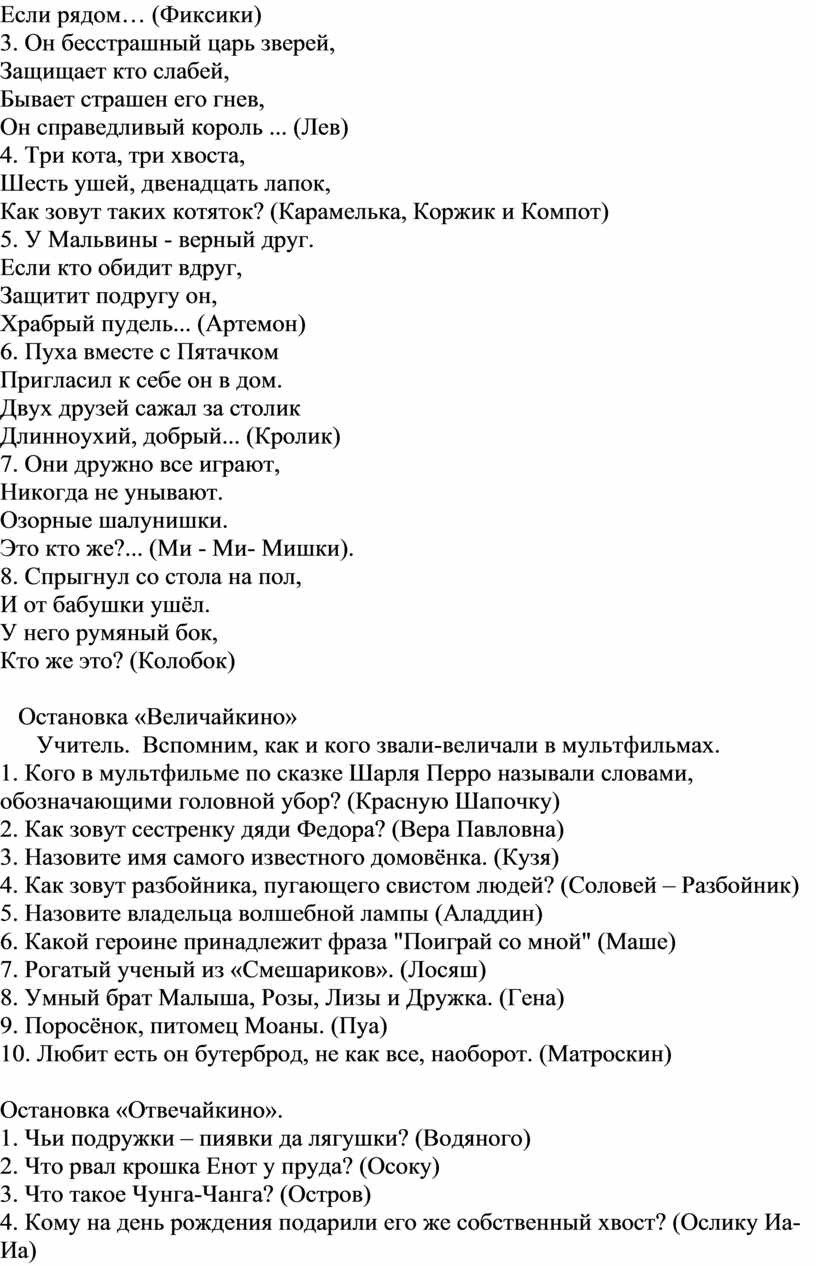 Если рядом… (Фиксики)
3. Он бесстрашный царь зверей,
Защищает кто слабей,
Бывает страшен его гнев,
Он справедливый король ... (Лев)
4. Три кота, три хвоста,
Шесть ушей, двенадцать лапок,
Как зовут таких котяток? (Карамелька, Коржик и Компот)
5. У Мальвины - верный друг.
Если кто обидит вдруг,
Защитит подругу он,
Храбрый пудель... (Артемон)
6. Пуха вместе с Пятачком
Пригласил к себе он в дом.
Двух друзей сажал за столик
Длинноухий, добрый... (Кролик)
7. Они дружно все играют,
Никогда не унывают.
Озорные шалунишки.
Это кто же?... (Ми - Ми- Мишки).
8. Спрыгнул со стола на пол,
И от бабушки ушёл.
У него румяный бок,
Кто же это? (Колобок)

Остановка «Величайкино»

Учитель. Вспомним, как и кого звали-величали в мультфильмах.
1. Кого в мультфильме по сказке Шарля Перро называли словами, обозначающими головной убор? (Красную Шапочку)
2. Как зовут сестренку дяди Федора? (Вера Павловна)
3. Назовите имя самого известного домовёнка. (Кузя)
4. Как зовут разбойника, пугающего свистом людей? (Соловей – Разбойник)
5. Назовите владельца волшебной лампы (Аладдин)
6. Какой героине принадлежит фраза "Поиграй со мной" (Маше)
7. Рогатый ученый из «Смешариков». (Лосяш)
8. Умный брат Малыша, Розы, Лизы и Дружка. (Гена)
9. Поросёнок, питомец Моаны. (Пуа)
10. Любит есть он бутерброд, не как все, наоборот. (Матроскин)

Остановка «Отвечайкино».
1. Чьи подружки – пиявки да лягушки? (Водяного)
2. Что рвал крошка Енот у пруда? (Осоку)
3. Что такое Чунга-Чанга? (Остров)
4. Кому на день рождения подарили его же собственный хвост? (Ослику Иа-Иа)